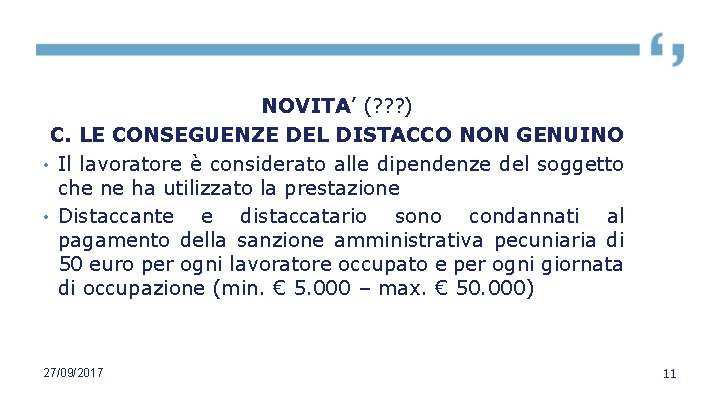 NOVITA' (???)
C. LE CONSEGUENZE DEL DISTACCO NON GENUINO

• Il lavoratore è considerato alle dipendenze del soggetto che ne ha utilizzato la prestazione
• Distaccante e distaccatario sono condannati al pagamento della sanzione amministrativa pecuniaria di 50 euro per ogni lavoratore occupato e per ogni giornata di occupazione (min. € 5.000 – max. € 50.000)

27/09/2017

11